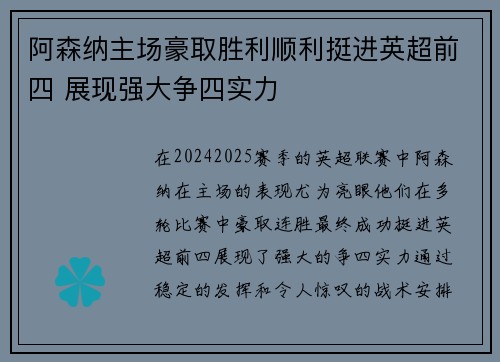 阿森纳主场豪取胜利顺利挺进英超前四 展现强大争四实力

在20242025赛季的英超联赛中阿森纳在主场的表现尤为亮眼他们在多轮比赛中豪取连胜最终成功挺进英超前四展现了强大的争四实力通过稳定的发挥和令人惊叹的战术安排